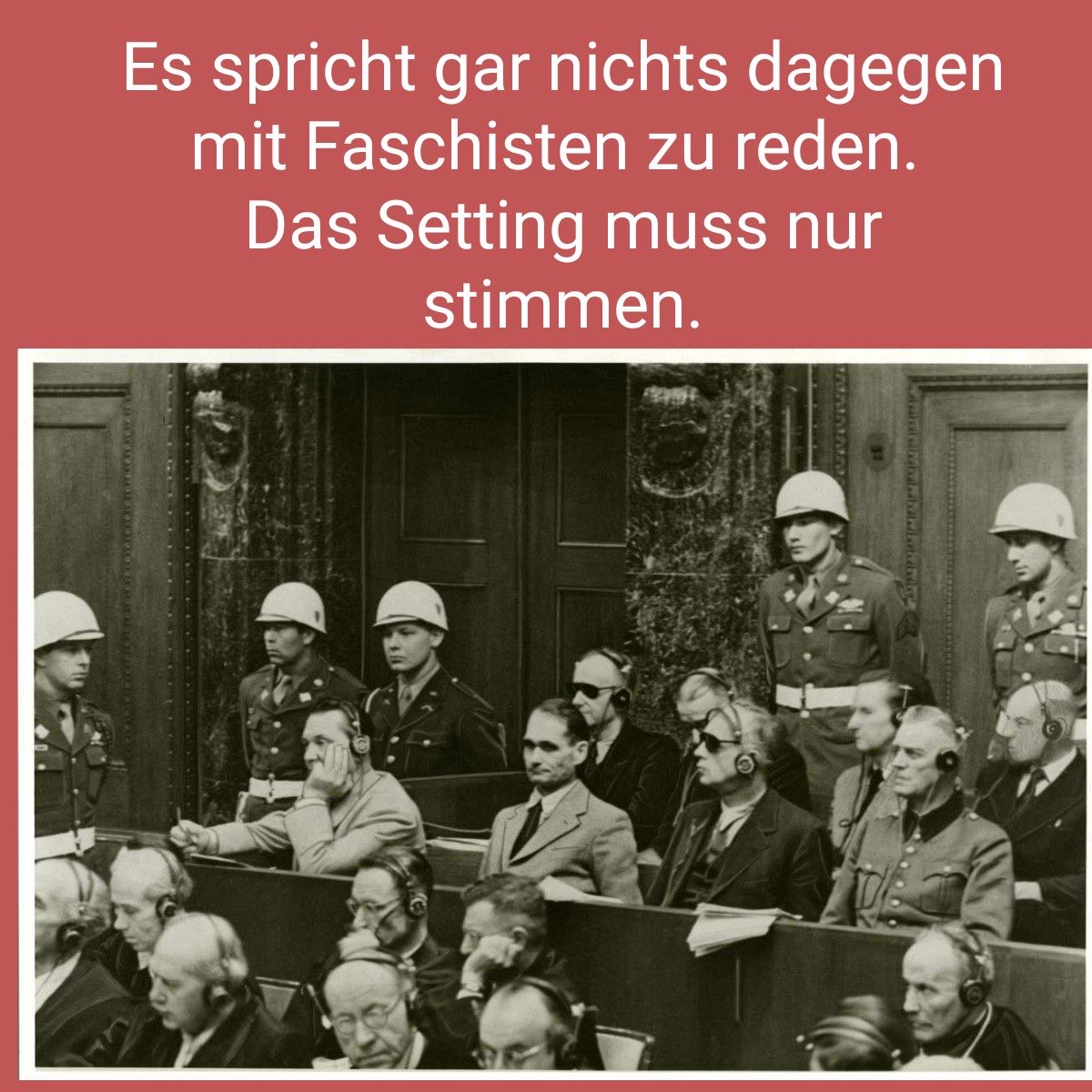 Es spricht gar nichts dagegen mit Faschisten zu reden. Das Setting muss nur stimmen.